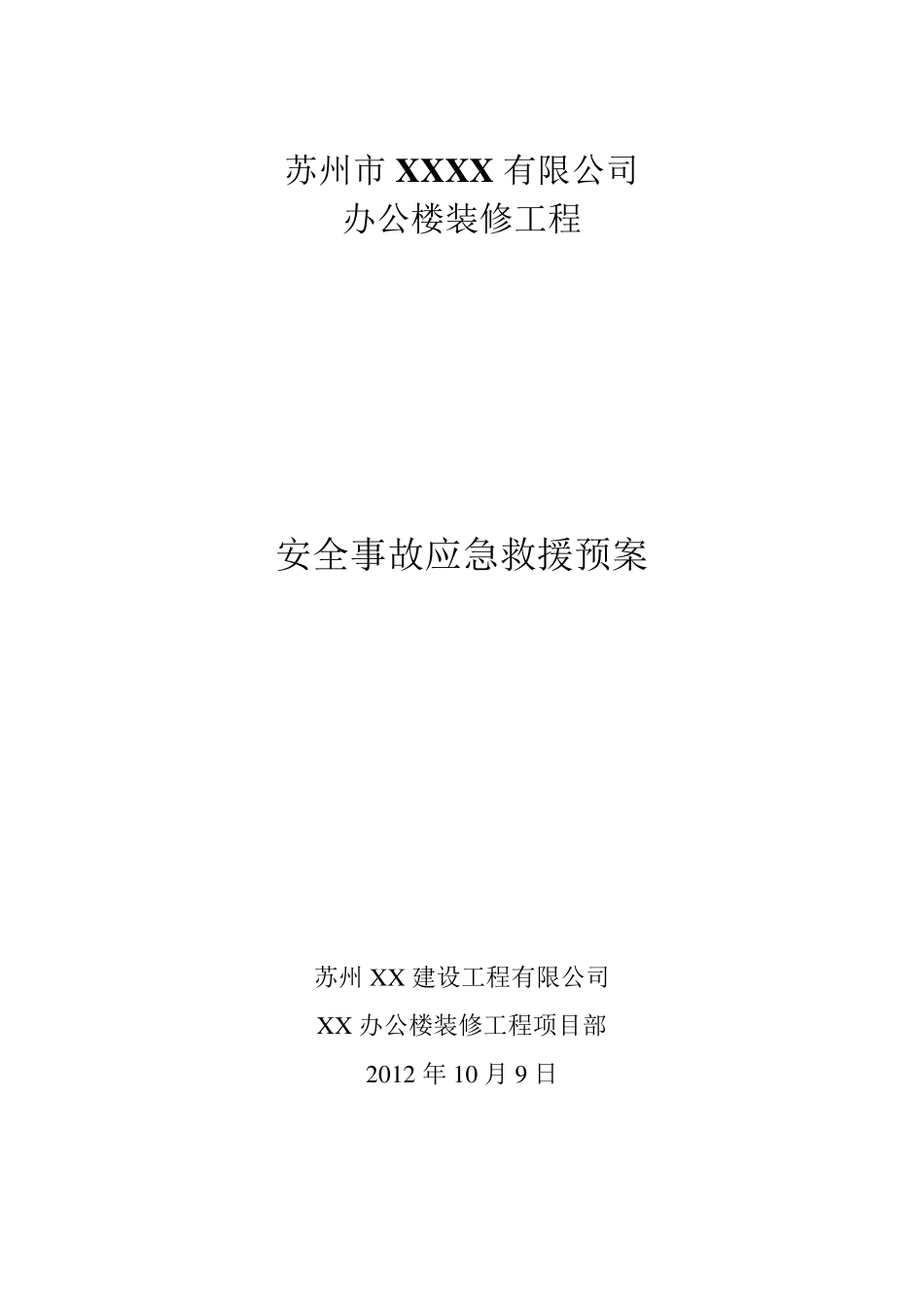 苏州市 XXXX 有限公司
办公楼装修工程

安全事故应急救援预案

苏州 XX 建设工程有限公司
XX 办公楼装修工程项目部
2012 年 10 月 9 日